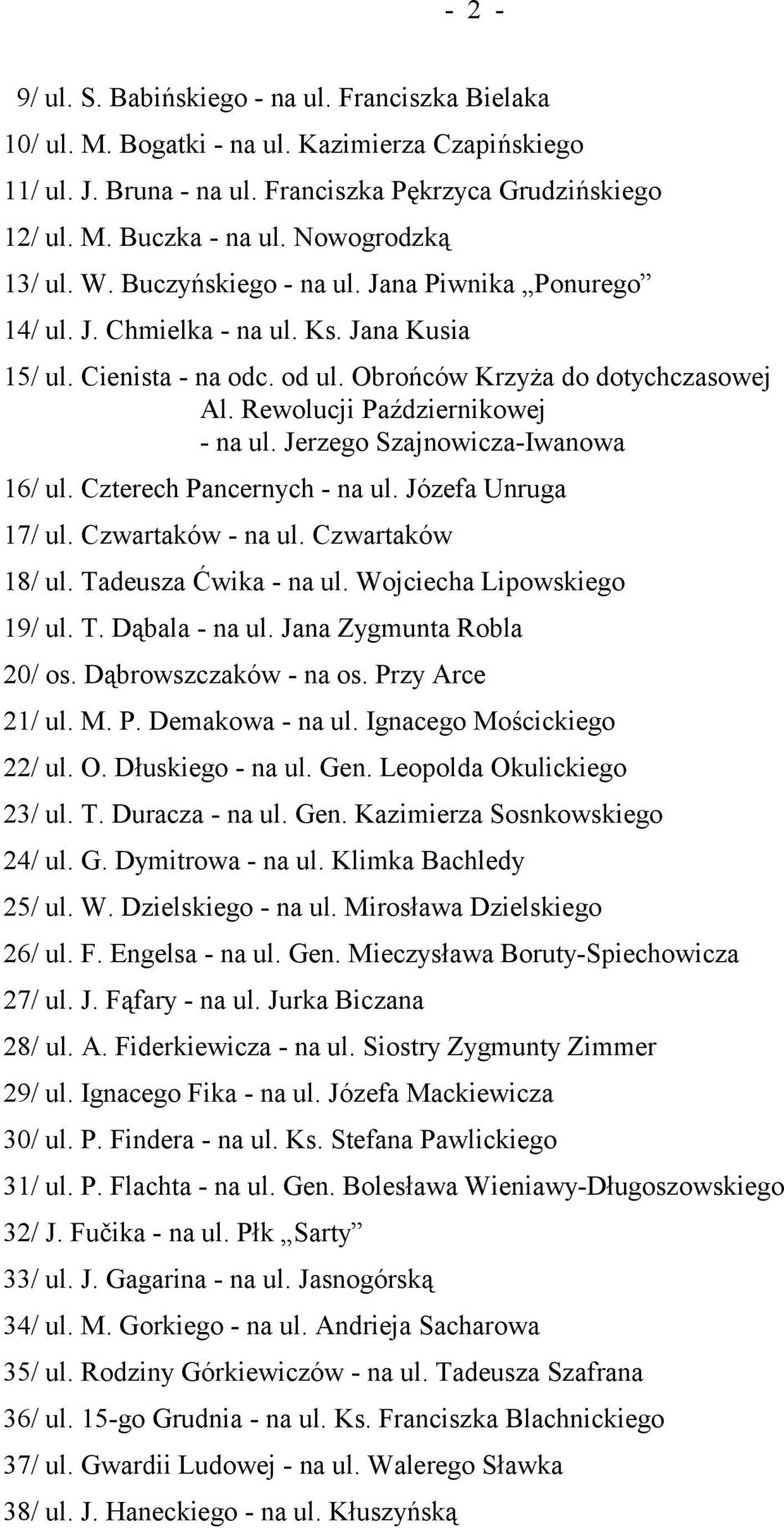 - 2 -

9/ ul. S. Babińskiego - na ul. Franciszka Bielaka
10/ ul. M. Bogatki - na ul. Kazimierza Czapińskiego
11/ ul. J. Bruna - na ul. Franciszka Pękrzyca Grudzińskiego
12/ ul. M. Buczka - na ul. Nowogrodzką
13/ ul. W. Buczyńskiego - na ul. Jana Piwnika „Ponurego”
14/ ul. J. Chmielka - na ul. Ks. Jana Kusia
15/ ul. Cienista - na odc. od ul. Obrońców Krzyża do dotychczasowej Al. Rewolucji Październikowej - na ul. Jerzego Szajnowicza-Iwanowa
16/ ul. Czterech Pancernych - na ul. Józefa Unruga
17/ ul. Czwartaków - na ul. Czwartaków
18/ ul. Tadeusza Ćwika - na ul. Wojciecha Lipowskiego
19/ ul. T. Dąbala - na ul. Jana Zygmunta Robla
20/ os. Dąbrowszczaków - na os. Przy Arce
21/ ul. M. P. Demakowa - na ul. Ignacego Mościckiego
22/ ul. O. Dłuskiego - na ul. Gen. Leopolda Okulickiego
23/ ul. T. Duracza - na ul. Gen. Kazimierza Sosnkowskiego
24/ ul. G. Dymitrowa - na ul. Klimka Bachledy
25/ ul. W. Dzielskiego - na ul. Mirosława Dzielskiego
26/ ul. F. Engelsa - na ul. Gen. Mieczysława Boruty-Spiechowicza
27/ ul. J. Fąfary - na ul. Jurka Biczana
28/ ul. A. Fiderkiewicza - na ul. Siostry Zygmunty Zimmer
29/ ul. Ignacego Fika - na ul. Józefa Mackiewicza
30/ ul. P. Findera - na ul. Ks. Stefana Pawlickiego
31/ ul. P. Flachta - na ul. Gen. Bolesława Wieniawy-Długoszowskiego
32/ J. Fučika - na ul. Płk „Sarty”
33/ ul. J. Gagarina - na ul. Jasnogórską
34/ ul. M. Gorkiego - na ul. Andrieja Sacharowa
35/ ul. Rodziny Górkiewiczów - na ul. Tadeusza Szafrana
36/ ul. 15-go Grudnia - na ul. Ks. Franciszka Blachnickiego
37/ ul. Gwardii Ludowej - na ul. Walerego Sławka
38/ ul. J. Haneckiego - na ul. Kłuszyńską